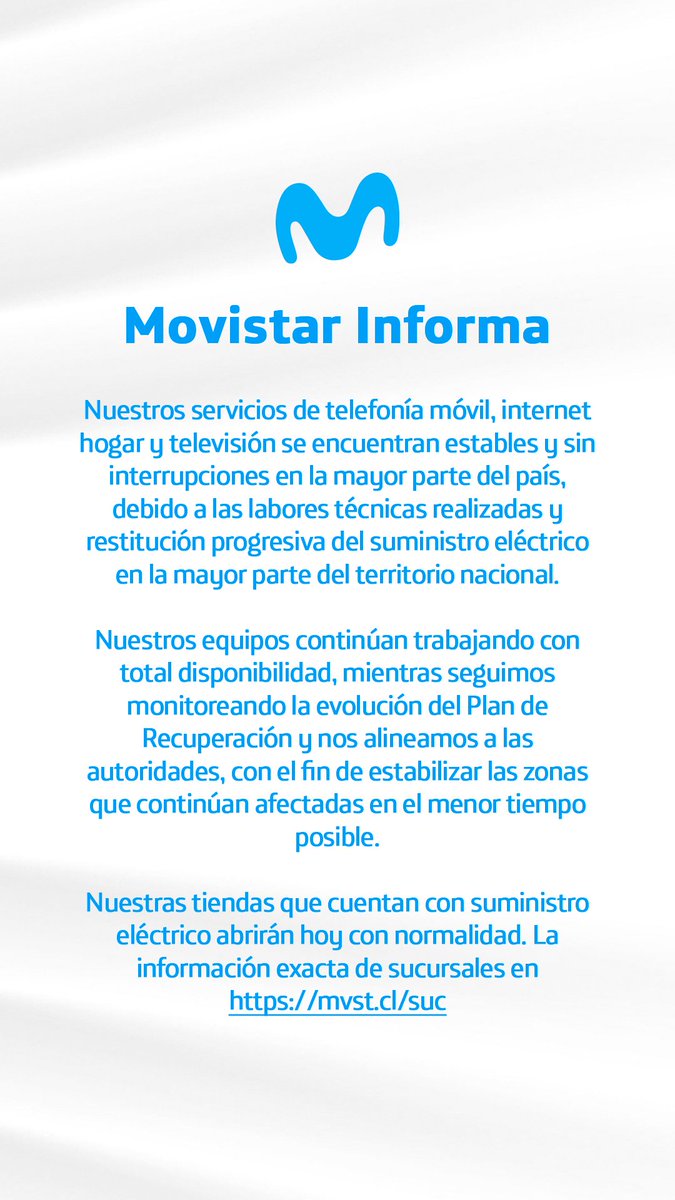 Movistar Informa

Nuestros servicios de telefonía móvil, internet hogar y televisión se encuentran estables y sin interrupciones en la mayor parte del país, debido a las labores técnicas realizadas y restitución progresiva del suministro eléctrico en la mayor parte del territorio nacional.

Nuestros equipos continúan trabajando con total disponibilidad, mientras seguimos monitoreando la evolución del Plan de Recuperación y nos alineamos a las autoridades, con el fin de estabilizar las zonas que continúan afectadas en el menor tiempo posible.

Nuestras tiendas que cuentan con suministro eléctrico abrirán hoy con normalidad. La información exacta de sucursales en https://mvst.cl/suc